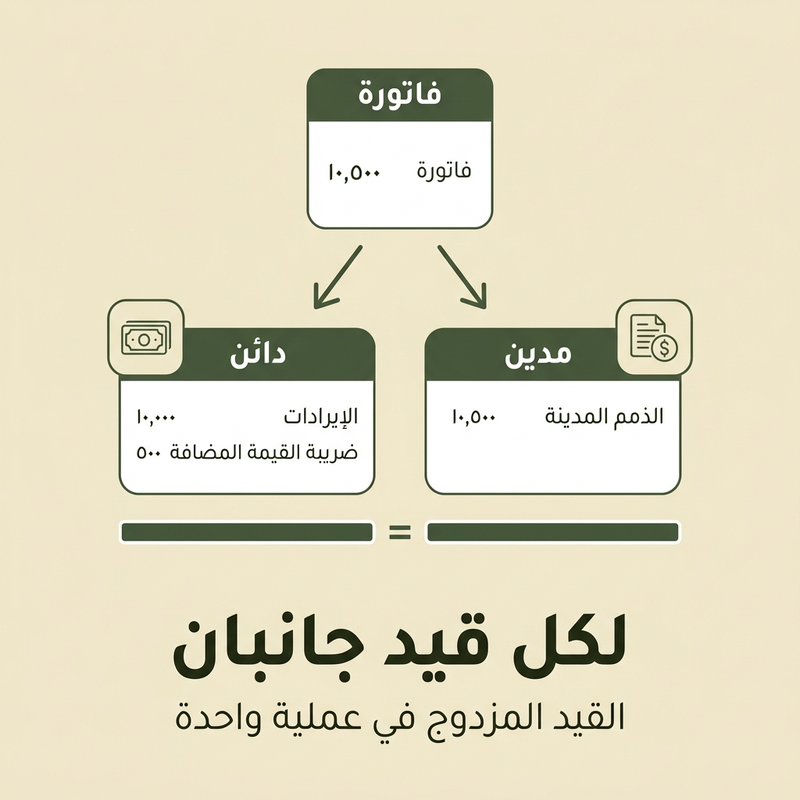 فاتورة

فاتورة ١٠,٥٠٠

مدين

الذمم المدينة ١٠,٥٠٠

دائن

الإيرادات ١٠,٠٠٠
ضريبة القيمة المضافة ٥٠٠

=

لكل قيد جانبان

القيد المزدوج في عملية واحدة